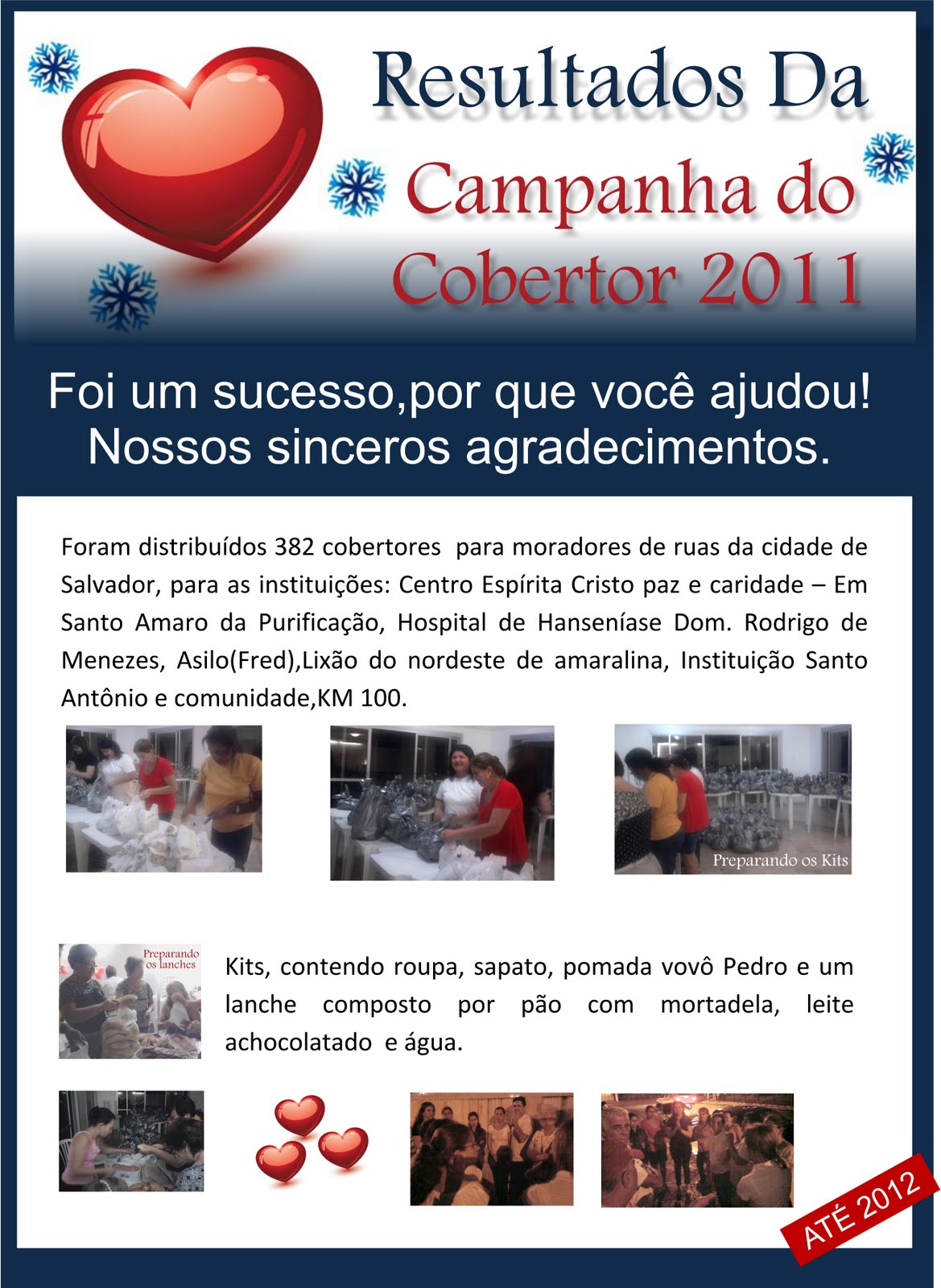 Resultados Da

Campanha do Cobertor 2011

Foi um sucesso,por que você ajudou! Nossos sinceros agradecimentos.

Foram distribuídos 382 cobertores para moradores de ruas da cidade de Salvador, para as instituições: Centro Espírita Cristo paz e caridade – Em Santo Amaro da Purificação, Hospital de Hanseníase Dom. Rodrigo de Menezes, Asilo(Fred),Lixão do nordeste de amaralina, Instituição Santo Antônio e comunidade,KM 100.

Preparando os Kits

Preparando os lanches

Kits, contendo roupa, sapato, pomada vovô Pedro e um lanche composto por pão com mortadela, leite achocolatado e água.

ATÉ 2012